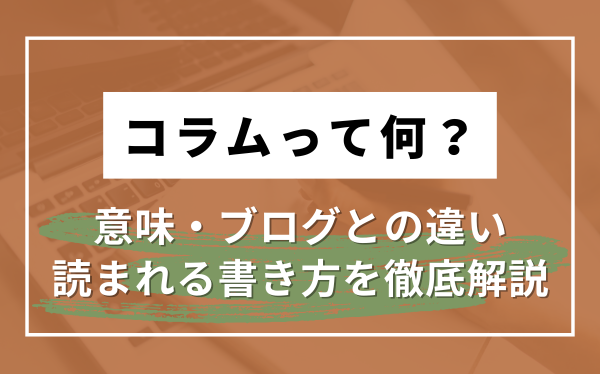 コラムって何？

意味・ブログとの違い
読まれる書き方を徹底解説